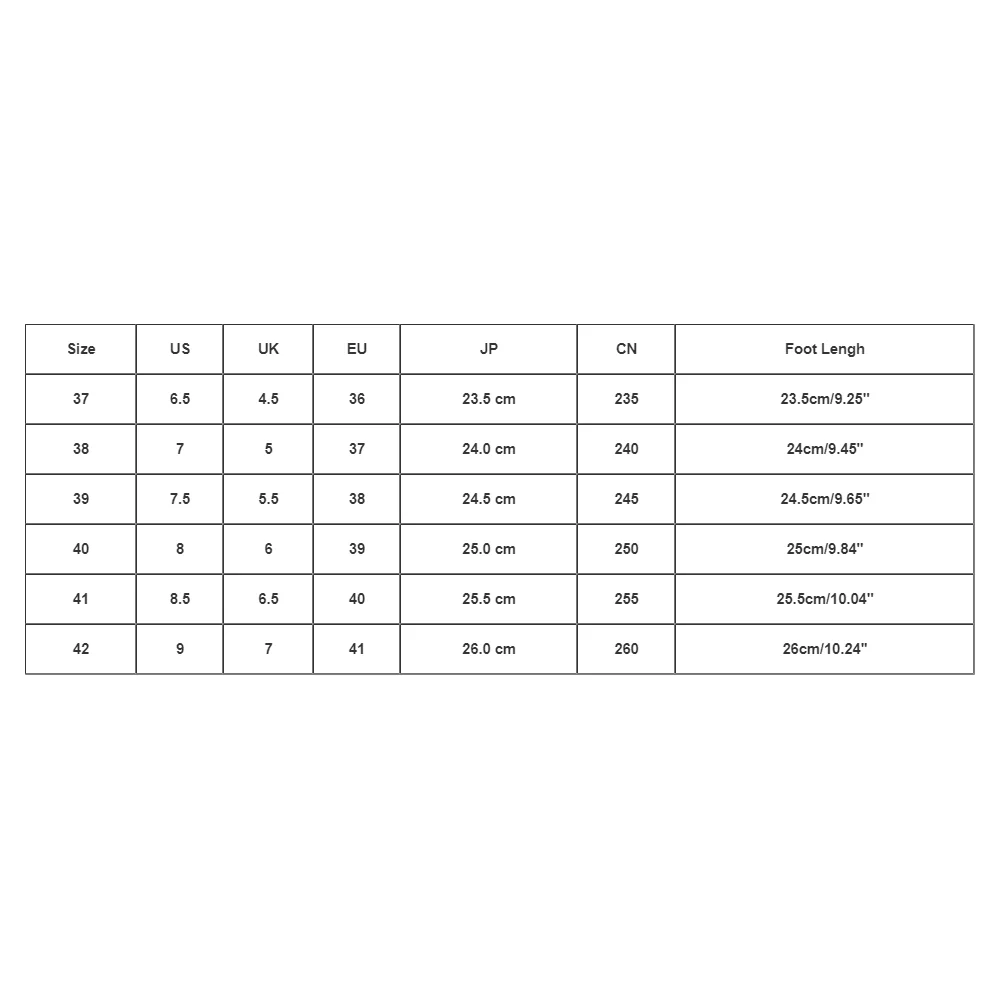 | Size | US | UK | EU | JP | CN | Foot Lengh |
|---|---|---|---|---|---|---|
| 37 | 6.5 | 4.5 | 36 | 23.5 cm | 235 | 23.5cm/9.25'' |
| 38 | 7 | 5 | 37 | 24.0 cm | 240 | 24cm/9.45'' |
| 39 | 7.5 | 5.5 | 38 | 24.5 cm | 245 | 24.5cm/9.65'' |
| 40 | 8 | 6 | 39 | 25.0 cm | 250 | 25cm/9.84'' |
| 41 | 8.5 | 6.5 | 40 | 25.5 cm | 255 | 25.5cm/10.04'' |
| 42 | 9 | 7 | 41 | 26.0 cm | 260 | 26cm/10.24'' |